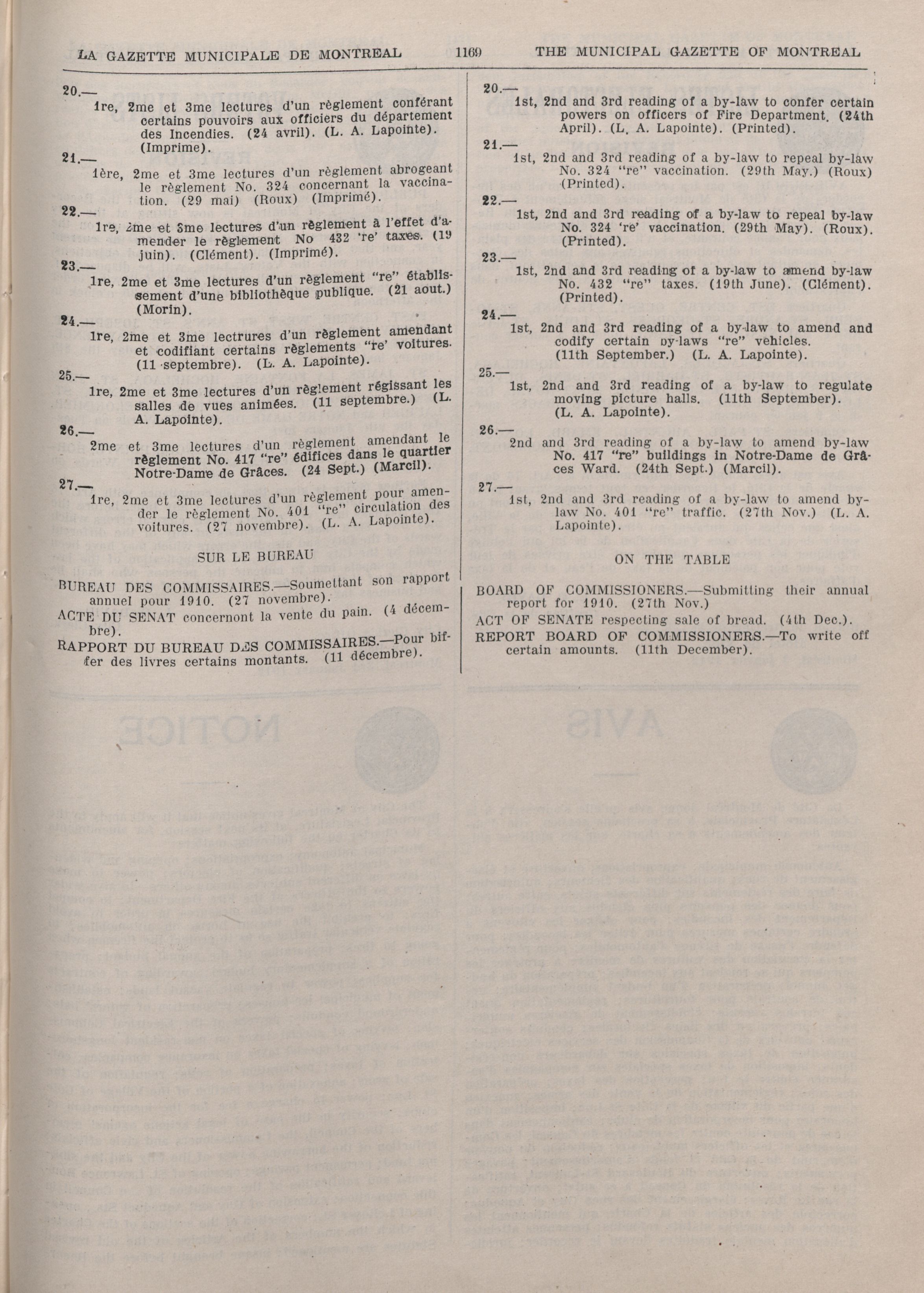 LA GAZETTE MUNICIPALE DE MONTREAL 1169 THE MUNICIPAL GAZETTE OF MONTREAL

20.—
1re, 2me et 3me lectures d'un règlement conférant certains pouvoirs aux officiers du département des Incendies. (24 avril). (L. A. Lapointe). (Imprime).

21.—
1ère, 2me et 3me lectures d'un règlement abrogeant le règlement No. 324 concernant la vaccination. (29 mai) (Roux) (Imprimé).

22.—
1re, 2me et 3me lectures d'un règlement à l'effet d'amender le règlement No 432 're' taxes. (19 juin). (Clément). (Imprimé).

23.—
1re, 2me et 3me lectures d'un règlement "re" établissement d'une bibliothèque publique. (21 aout.) (Morin).

24.—
1re, 2me et 3me lectrures d'un règlement amendant et codifiant certains règlements "re' voitures. (11 septembre). (L. A. Lapointe).

25.—
1re, 2me et 3me lectures d'un règlement régissant les salles de vues animées. (11 septembre.) (L. A. Lapointe).

26.—
2me et 3me lectures d'un règlement amendant le règlement No. 417 "re" édifices dans le quartier Notre-Dame de Grâces. (24 Sept.) (Marcil).

27.—
1re, 2me et 3me lectures d'un règlement pour amender le règlement No. 401 "re" circulation des voitures. (27 novembre). (L. A. Lapointe).

SUR LE BUREAU

BUREAU DES COMMISSAIRES.—Soumettant son rapport annuel pour 1910. (27 novembre).
ACTE DU SENAT concernont la vente du pain. (4 décembre).
RAPPORT DU BUREAU DES COMMISSAIRES.—Pour biffer des livres certains montants. (11 décembre).

20.—
1st, 2nd and 3rd reading of a by-law to confer certain powers on officers of Fire Department. (24th April). (L. A. Lapointe). (Printed).

21.—
1st, 2nd and 3rd reading of a by-law to repeal by-law No. 324 "re" vaccination. (29th May.) (Roux) (Printed).

22.—
1st, 2nd and 3rd reading of a by-law to repeal by-law No. 324 're' vaccination. (29th May). (Roux). (Printed).

23.—
1st, 2nd and 3rd reading of a by-law to amend by-law No. 432 "re" taxes. (19th June). (Clément). (Printed).

24.—
1st, 2nd and 3rd reading of a by-law to amend and codify certain by-laws "re" vehicles. (11th September.) (L. A. Lapointe).

25.—
1st, 2nd and 3rd reading of a by-law to regulate moving picture halls. (11th September). (L. A. Lapointe).

26.—
2nd and 3rd reading of a by-law to amend by-law No. 417 "re" buildings in Notre-Dame de Grâces Ward. (24th Sept.) (Marcil).

27.—
1st, 2nd and 3rd reading of a by-law to amend by-law No. 401 "re" traffic. (27th Nov.) (L. A. Lapointe).

ON THE TABLE

BOARD OF COMMISSIONERS.—Submitting their annual report for 1910. (27th Nov.)
ACT OF SENATE respecting sale of bread. (4th Dec.).
REPORT BOARD OF COMMISSIONERS.—To write off certain amounts. (11th December).